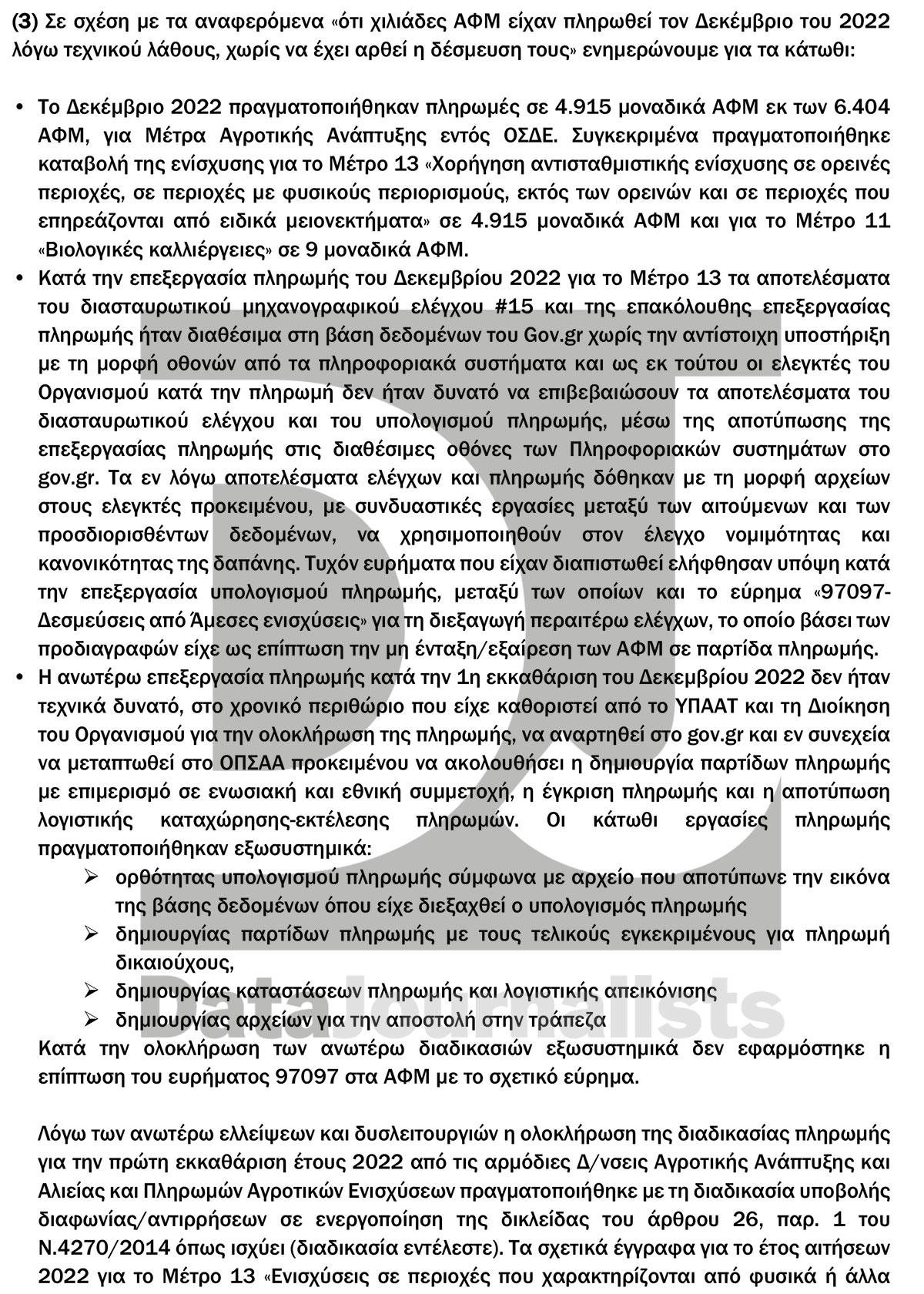 (3) Σε σχέση με τα αναφερόμενα «ότι χιλιάδες ΑΦΜ είχαν πληρωθεί τον Δεκέμβριο του 2022 λόγω τεχνικού λάθους, χωρίς να έχει αρθεί η δέσμευση τους» ενημερώνουμε για τα κάτωθι:

• Το Δεκέμβριο 2022 πραγματοποιήθηκαν πληρωμές σε 4.915 μοναδικά ΑΦΜ εκ των 6.404 ΑΦΜ, για Μέτρα Αγροτικής Ανάπτυξης εντός ΟΣΔΕ. Συγκεκριμένα πραγματοποιήθηκε καταβολή της ενίσχυσης για το Μέτρο 13 «Χορήγηση αντισταθμιστικής ενίσχυσης σε ορεινές περιοχές, σε περιοχές με φυσικούς περιορισμούς, εκτός των ορεινών και σε περιοχές που επηρεάζονται από ειδικά μειονεκτήματα» σε 4.915 μοναδικά ΑΦΜ και για το Μέτρο 11 «Βιολογικές καλλιέργειες» σε 9 μοναδικά ΑΦΜ.
• Κατά την επεξεργασία πληρωμής του Δεκεμβρίου 2022 για το Μέτρο 13 τα αποτελέσματα του διασταυρωτικού μηχανογραφικού ελέγχου #15 και της επακόλουθης επεξεργασίας πληρωμής ήταν διαθέσιμα στη βάση δεδομένων του Gov.gr χωρίς την αντίστοιχη υποστήριξη με τη μορφή οθονών από τα πληροφοριακά συστήματα και ως εκ τούτου οι ελεγκτές του Οργανισμού κατά την πληρωμή δεν ήταν δυνατό να επιβεβαιώσουν τα αποτελέσματα του διασταυρωτικού ελέγχου και του υπολογισμού πληρωμής, μέσω της αποτύπωσης της επεξεργασίας πληρωμής στις διαθέσιμες οθόνες των Πληροφοριακών συστημάτων στο gov.gr. Τα εν λόγω αποτελέσματα ελέγχων και πληρωμής δόθηκαν με τη μορφή αρχείων στους ελεγκτές προκειμένου, με συνδυαστικές εργασίες μεταξύ των αιτούμενων και των προσδιορισθέντων δεδομένων, να χρησιμοποιηθούν στον έλεγχο νομιμότητας και κανονικότητας της δαπάνης. Τυχόν ευρήματα που είχαν διαπιστωθεί ελήφθησαν υπόψη κατά την επεξεργασία υπολογισμού πληρωμής, μεταξύ των οποίων και το εύρημα «97097-Δεσμεύσεις από Άμεσες ενισχύσεις» για τη διεξαγωγή περαιτέρω ελέγχων, το οποίο βάσει των προδιαγραφών είχε ως επίπτωση την μη ένταξη/εξαίρεση των ΑΦΜ σε παρτίδα πληρωμής.
• Η ανωτέρω επεξεργασία πληρωμής κατά την 1η εκκαθάριση του Δεκεμβρίου 2022 δεν ήταν τεχνικά δυνατό, στο χρονικό περιθώριο που είχε καθοριστεί από το ΥΠΑΑΤ και τη Διοίκηση του Οργανισμού για την ολοκλήρωση της πληρωμής, να αναρτηθεί στο gov.gr και εν συνεχεία να μεταπτωθεί στο ΟΠΣΑΑ προκειμένου να ακολουθήσει η δημιουργία παρτίδων πληρωμής με επιμερισμό σε ενωσιακή και εθνική συμμετοχή, η έγκριση πληρωμής και η αποτύπωση λογιστικής καταχώρησης-εκτέλεσης πληρωμών. Οι κάτωθι εργασίες πληρωμής πραγματοποιήθηκαν εξωσυστημικά:
➢ ορθότητας υπολογισμού πληρωμής σύμφωνα με αρχείο που αποτύπωνε την εικόνα της βάσης δεδομένων όπου είχε διεξαχθεί ο υπολογισμός πληρωμής
➢ δημιουργίας παρτίδων πληρωμής με τους τελικούς εγκεκριμένους για πληρωμή δικαιούχους,
➢ δημιουργίας καταστάσεων πληρωμής και λογιστικής απεικόνισης
➢ δημιουργίας αρχείων για την αποστολή στην τράπεζα
Κατά την ολοκλήρωση των ανωτέρω διαδικασιών εξωσυστημικά δεν εφαρμόστηκε η επίπτωση του ευρήματος 97097 στα ΑΦΜ με το σχετικό εύρημα.

Λόγω των ανωτέρω ελλείψεων και δυσλειτουργιών η ολοκλήρωση της διαδικασίας πληρωμής για την πρώτη εκκαθάριση έτους 2022 από τις αρμόδιες Δ/νσεις Αγροτικής Ανάπτυξης και Αλιείας και Πληρωμών Αγροτικών Ενισχύσεων πραγματοποιήθηκε με τη διαδικασία υποβολής διαφωνίας/αντιρρήσεων σε ενεργοποίηση της δικλείδας του άρθρου 26, παρ. 1 του Ν.4270/2014 όπως ισχύει (διαδικασία εντέλεστε). Τα σχετικά έγγραφα για το έτος αιτήσεων 2022 για το Μέτρο 13 «Ενισχύσεις σε περιοχές που χαρακτηρίζονται από φυσικά ή άλλα

DataJournalists